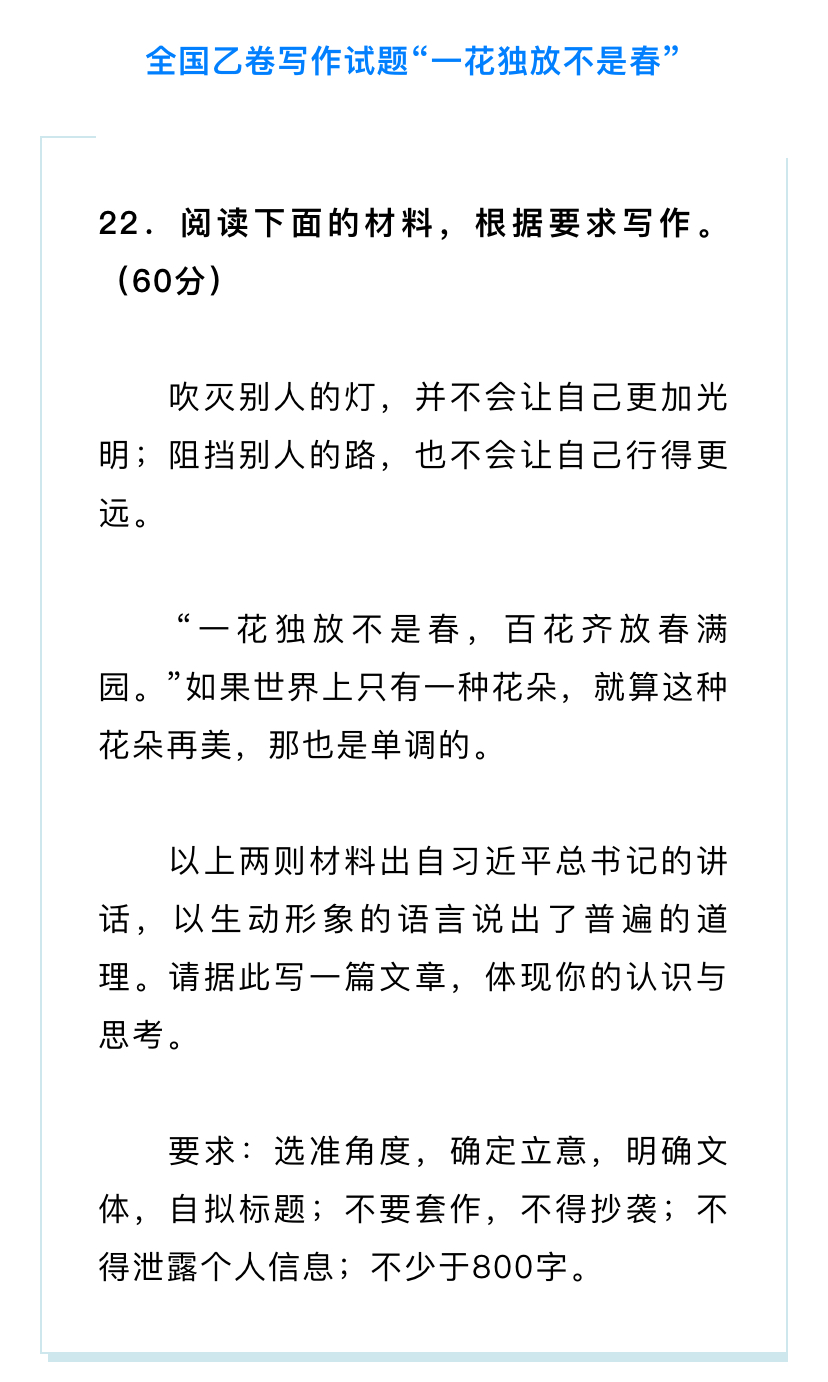 全国乙卷写作试题“一花独放不是春”

22．阅读下面的材料，根据要求写作。（60分）

吹灭别人的灯，并不会让自己更加光明；阻挡别人的路，也不会让自己行得更远。

“一花独放不是春，百花齐放春满园。”如果世界上只有一种花朵，就算这种花朵再美，那也是单调的。

以上两则材料出自习近平总书记的讲话，以生动形象的语言说出了普遍的道理。请据此写一篇文章，体现你的认识与思考。

要求：选准角度，确定立意，明确文体，自拟标题；不要套作，不得抄袭；不得泄露个人信息；不少于800字。